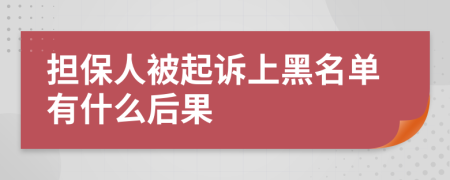 担保人被起诉上黑名单有什么后果